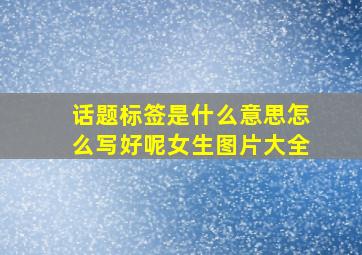 话题标签是什么意思怎么写好呢女生图片大全